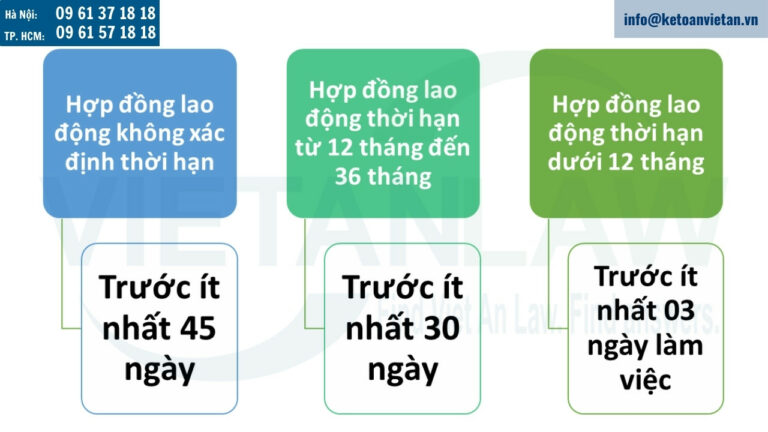 Hà Nội: 09 61 37 18 18
TP. HCM: 09 61 57 18 18

info@ketoanvietan.vn

Hợp đồng lao động không xác định thời hạn

Trước ít nhất 45 ngày

Hợp đồng lao động thời hạn từ 12 tháng đến 36 tháng

Trước ít nhất 30 ngày

Hợp đồng lao động thời hạn dưới 12 tháng

Trước ít nhất 03 ngày làm việc

VIETANLAW

Find Viet An Law. Find answers.